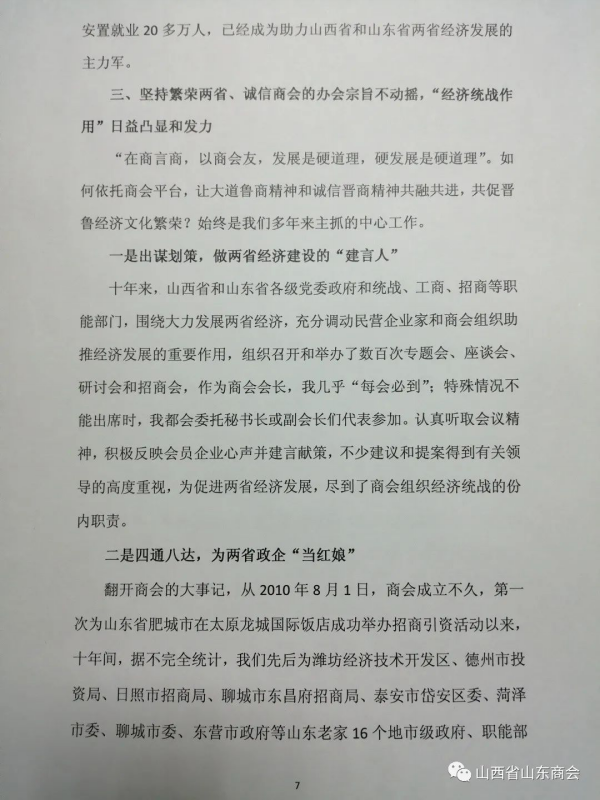 安置就业 20 多万人，已经成为助力山西省和山东省两省经济发展的主力军。

三、坚持繁荣两省、诚信商会的办会宗旨不动摇，“经济统战作用”日益凸显和发力

“在商言商，以商会友，发展是硬道理，硬发展是硬道理”。如何依托商会平台，让大道鲁商精神和诚信晋商精神共融共进，共促晋鲁经济文化繁荣？始终是我们多年来主抓的中心工作。

一是出谋划策，做两省经济建设的“建言人”

十年来，山西省和山东省各级党委政府和统战、工商、招商等职能部门，围绕大力发展两省经济，充分调动民营企业家和商会组织助推经济发展的重要作用，组织召开和举办了数百次专题会、座谈会、研讨会和招商会，作为商会会长，我几乎“每会必到”；特殊情况不能出席时，我都会委托秘书长或副会长们代表参加。认真听取会议精神，积极反映会员企业心声并建言献策，不少建议和提案得到有关领导的高度重视，为促进两省经济发展，尽到了商会组织经济统战的份内职责。

二是四通八达，为两省政企“当红娘”

翻开商会的大事记，从 2010 年 8 月 1 日，商会成立不久，第一次为山东省肥城市在太原龙城国际饭店成功举办招商引资活动以来，十年间，据不完全统计，我们先后为潍坊经济技术开发区、德州市投资局、日照市招商局、聊城市东昌府招商局、泰安市岱安区委、菏泽市委、聊城市委、东营市政府等山东老家 16 个地市级政府、职能部

7

山西省山东商会